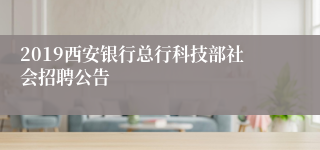 2019西安银行总行科技部社会招聘公告